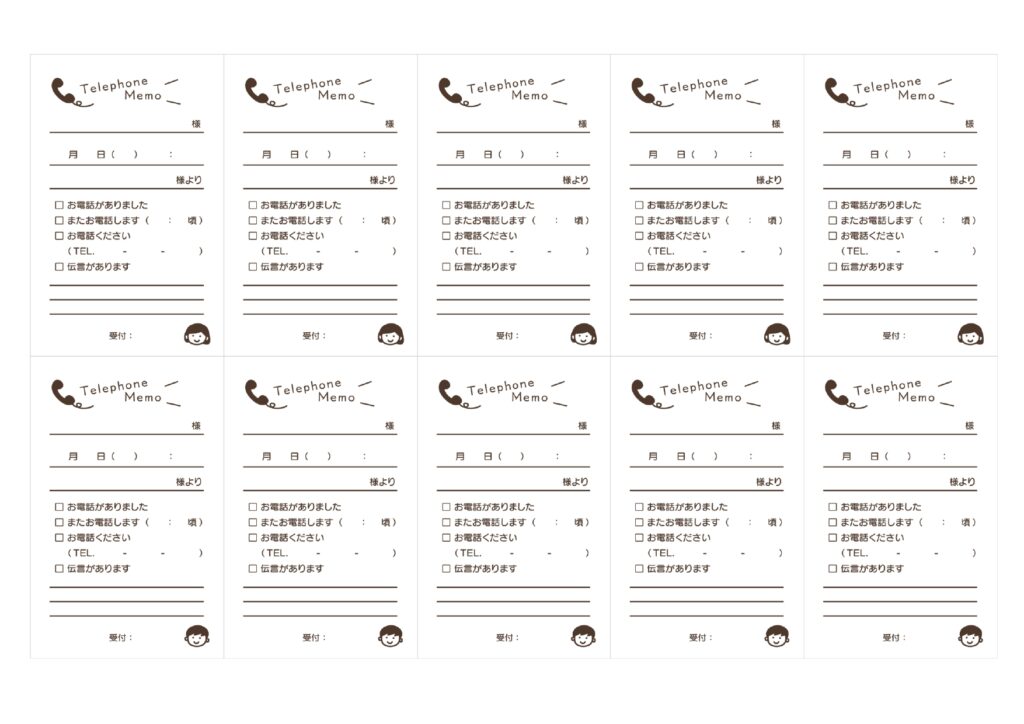 Telephone
Memo

様

月 日( ) :

様より

☐ お電話がありました
☐ またお電話します( : 頃)
☐ お電話ください
(TEL. - - )
☐ 伝言があります

受付:

Telephone
Memo

様

月 日( ) :

様より

☐ お電話がありました
☐ またお電話します( : 頃)
☐ お電話ください
(TEL. - - )
☐ 伝言があります

受付:

Telephone
Memo

様

月 日( ) :

様より

☐ お電話がありました
☐ またお電話します( : 頃)
☐ お電話ください
(TEL. - - )
☐ 伝言があります

受付:

Telephone
Memo

様

月 日( ) :

様より

☐ お電話がありました
☐ またお電話します( : 頃)
☐ お電話ください
(TEL. - - )
☐ 伝言があります

受付:

Telephone
Memo

様

月 日( ) :

様より

☐ お電話がありました
☐ またお電話します( : 頃)
☐ お電話ください
(TEL. - - )
☐ 伝言があります

受付:

Telephone
Memo

様

月 日( ) :

様より

☐ お電話がありました
☐ またお電話します( : 頃)
☐ お電話ください
(TEL. - - )
☐ 伝言があります

受付:

Telephone
Memo

様

月 日( ) :

様より

☐ お電話がありました
☐ またお電話します( : 頃)
☐ お電話ください
(TEL. - - )
☐ 伝言があります

受付:

Telephone
Memo

様

月 日( ) :

様より

☐ お電話がありました
☐ またお電話します( : 頃)
☐ お電話ください
(TEL. - - )
☐ 伝言があります

受付:

Telephone
Memo

様

月 日( ) :

様より

☐ お電話がありました
☐ またお電話します( : 頃)
☐ お電話ください
(TEL. - - )
☐ 伝言があります

受付:

Telephone
Memo

様

月 日( ) :

様より

☐ お電話がありました
☐ またお電話します( : 頃)
☐ お電話ください
(TEL. - - )
☐ 伝言があります

受付: